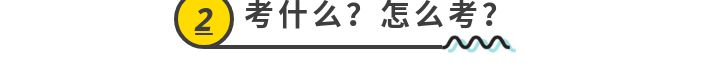 2 考什么？怎么考？